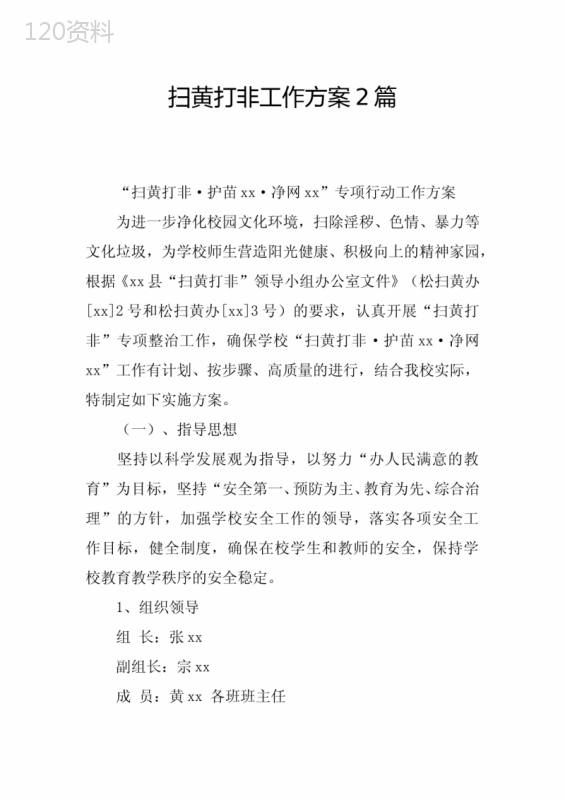 120资料

扫黄打非工作方案2篇

“扫黄打非·护苗xx·净网xx”专项行动工作方案

为进一步净化校园文化环境，扫除淫秽、色情、暴力等文化垃圾，为学校师生营造阳光健康、积极向上的精神家园，根据《xx县“扫黄打非”领导小组办公室文件》（松扫黄办[xx]2号和松扫黄办[xx]3号）的要求，认真开展“扫黄打非”专项整治工作，确保学校“扫黄打非·护苗xx·净网xx”工作有计划、按步骤、高质量的进行，结合我校实际，特制定如下实施方案。

（一）、指导思想

坚持以科学发展观为指导，以努力“办人民满意的教育”为目标，坚持“安全第一、预防为主、教育为先、综合治理”的方针，加强学校安全工作的领导，落实各项安全工作目标，健全制度，确保在校学生和教师的安全，保持学校教育教学秩序的安全稳定。

1、组织领导

组 长：张xx

副组长：宗xx

成 员：黄xx 各班班主任